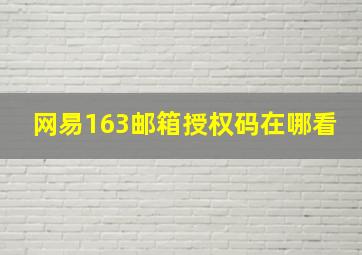 网易163邮箱授权码在哪看